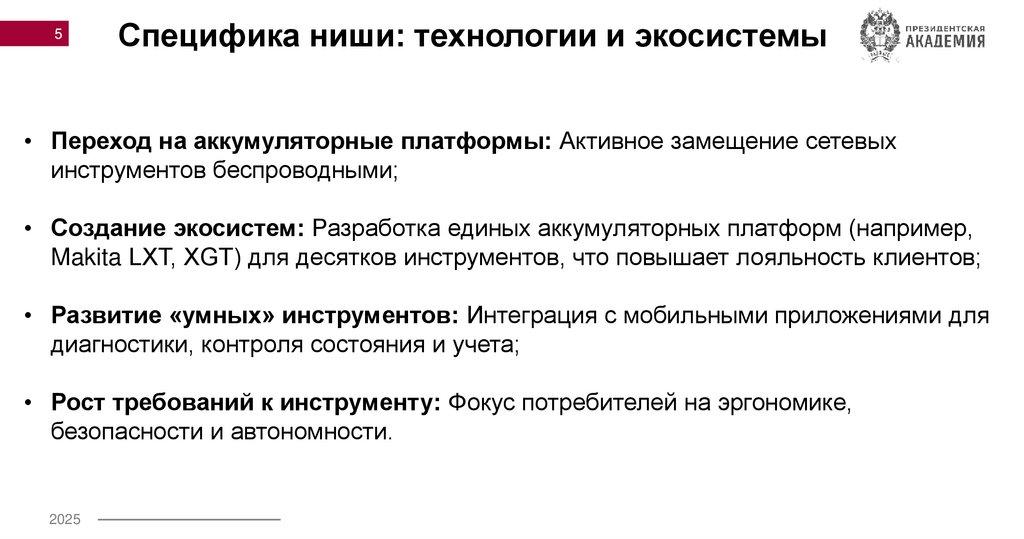 5

Специфика ниши: технологии и экосистемы

ПРЕЗИДЕНТСКАЯ АКАДЕМИЯ

• Переход на аккумуляторные платформы: Активное замещение сетевых инструментов беспроводными;

• Создание экосистем: Разработка единых аккумуляторных платформ (например, Makita LXT, XGT) для десятков инструментов, что повышает лояльность клиентов;

• Развитие «умных» инструментов: Интеграция с мобильными приложениями для диагностики, контроля состояния и учета;

• Рост требований к инструменту: Фокус потребителей на эргономике, безопасности и автономности.

2025